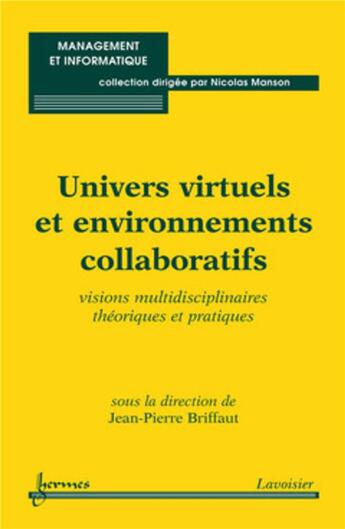 MANAGEMENT ET INFORMATIQUE

collection dirigée par Nicolas Manson

Univers virtuels et environnements collaboratifs

visions multidisciplinaires théoriques et pratiques

sous la direction de
Jean-Pierre Briffaut

hermes

Lavoisier